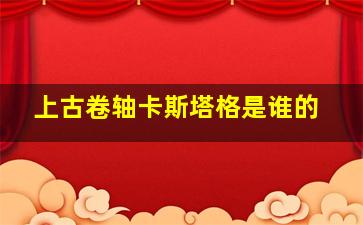 上古卷轴卡斯塔格是谁的